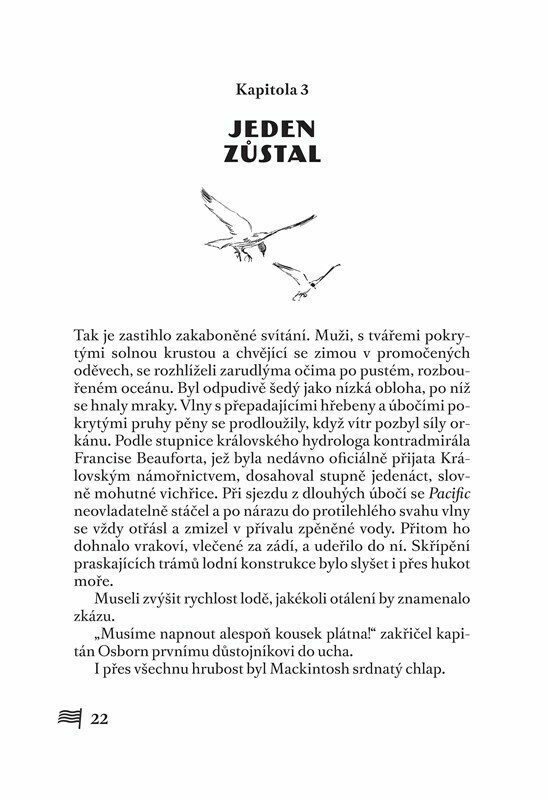 Kapitola 3

JEDEN ZŮSTAL

Tak je zastihlo zakaboněné svítání. Muži, s tvářemi pokrytými solnou krustou a chvějící se zimou v promočených oděvech, se rozhlíželi zarudlýma očima po pustém, rozbouřeném oceánu. Byl odpudivě šedý jako nízká obloha, po níž se hnaly mraky. Vlny s přepadajícími hřebeny a úbočími pokrytými pruhy pěny se prodloužily, když vítr pozbyl síly orkánu. Podle stupnice královského hydrologa kontradmirála Francise Beauforta, jež byla nedávno oficiálně přijata Královským námořnictvem, dosahoval stupně jedenáct, slovně mohutné vichřice. Při sjezdu z dlouhých úbočí se Pacific neovladatelně stáčel a po nárazu do protilehlého svahu vlny se vždy otřásl a zmizel v přívalu zpěněné vody. Přitom ho dohnalo vrakoví, vlečené za zádí, a udeřilo do ní. Skřípění praskajících trámů lodní konstrukce bylo slyšet i přes hukot moře.

Museli zvýšit rychlost lodě, jakékoli otálení by znamenalo zkázu.

„Musíme napnout alespoň kousek plátna!“ zakřičel kapitán Osborn prvnímu důstojníkovi do ucha.

I přes všechnu hrubost byl Mackintosh srdnatý chlap.

22